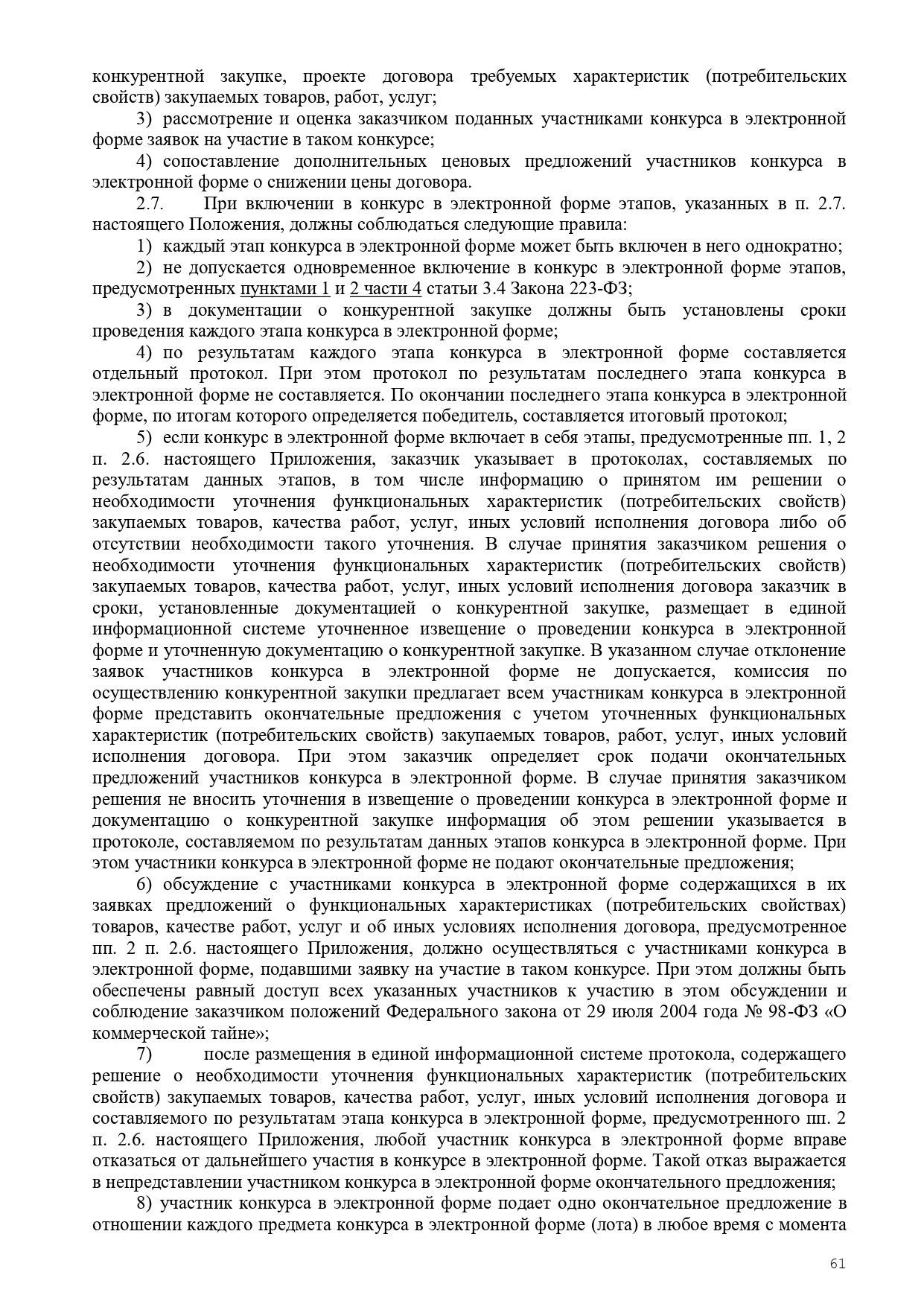 конкурентной закупке, проекте договора требуемых характеристик (потребительских свойств) закупаемых товаров, работ, услуг;

3) рассмотрение и оценка заказчиком поданных участниками конкурса в электронной форме заявок на участие в таком конкурсе;

4) сопоставление дополнительных ценовых предложений участников конкурса в электронной форме о снижении цены договора.

2.7. При включении в конкурс в электронной форме этапов, указанных в п. 2.7. настоящего Положения, должны соблюдаться следующие правила:

1) каждый этап конкурса в электронной форме может быть включен в него однократно;

2) не допускается одновременное включение в конкурс в электронной форме этапов, предусмотренных пунктами 1 и 2 части 4 статьи 3.4 Закона 223-ФЗ;

3) в документации о конкурентной закупке должны быть установлены сроки проведения каждого этапа конкурса в электронной форме;

4) по результатам каждого этапа конкурса в электронной форме составляется отдельный протокол. При этом протокол по результатам последнего этапа конкурса в электронной форме не составляется. По окончании последнего этапа конкурса в электронной форме, по итогам которого определяется победитель, составляется итоговый протокол;

5) если конкурс в электронной форме включает в себя этапы, предусмотренные пп. 1, 2 п. 2.6. настоящего Приложения, заказчик указывает в протоколах, составляемых по результатам данных этапов, в том числе информацию о принятом им решении о необходимости уточнения функциональных характеристик (потребительских свойств) закупаемых товаров, качества работ, услуг, иных условий исполнения договора либо об отсутствии необходимости такого уточнения. В случае принятия заказчиком решения о необходимости уточнения функциональных характеристик (потребительских свойств) закупаемых товаров, качества работ, услуг, иных условий исполнения договора заказчик в сроки, установленные документацией о конкурентной закупке, размещает в единой информационной системе уточненное извещение о проведении конкурса в электронной форме и уточненную документацию о конкурентной закупке. В указанном случае отклонение заявок участников конкурса в электронной форме не допускается, комиссия по осуществлению конкурентной закупки предлагает всем участникам конкурса в электронной форме представить окончательные предложения с учетом уточненных функциональных характеристик (потребительских свойств) закупаемых товаров, работ, услуг, иных условий исполнения договора. При этом заказчик определяет срок подачи окончательных предложений участников конкурса в электронной форме. В случае принятия заказчиком решения не вносить уточнения в извещение о проведении конкурса в электронной форме и документацию о конкурентной закупке информация об этом решении указывается в протоколе, составляемом по результатам данных этапов конкурса в электронной форме. При этом участники конкурса в электронной форме не подают окончательные предложения;

6) обсуждение с участниками конкурса в электронной форме содержащихся в их заявках предложений о функциональных характеристиках (потребительских свойствах) товаров, качестве работ, услуг и об иных условиях исполнения договора, предусмотренное пп. 2 п. 2.6. настоящего Приложения, должно осуществляться с участниками конкурса в электронной форме, подавшими заявку на участие в таком конкурсе. При этом должны быть обеспечены равный доступ всех указанных участников к участию в этом обсуждении и соблюдение заказчиком положений Федерального закона от 29 июля 2004 года № 98-ФЗ «О коммерческой тайне»;

7) после размещения в единой информационной системе протокола, содержащего решение о необходимости уточнения функциональных характеристик (потребительских свойств) закупаемых товаров, качества работ, услуг, иных условий исполнения договора и составляемого по результатам этапа конкурса в электронной форме, предусмотренного пп. 2 п. 2.6. настоящего Приложения, любой участник конкурса в электронной форме вправе отказаться от дальнейшего участия в конкурсе в электронной форме. Такой отказ выражается в непредставлении участником конкурса в электронной форме окончательного предложения;

8) участник конкурса в электронной форме подает одно окончательное предложение в отношении каждого предмета конкурса в электронной форме (лота) в любое время с момента

61